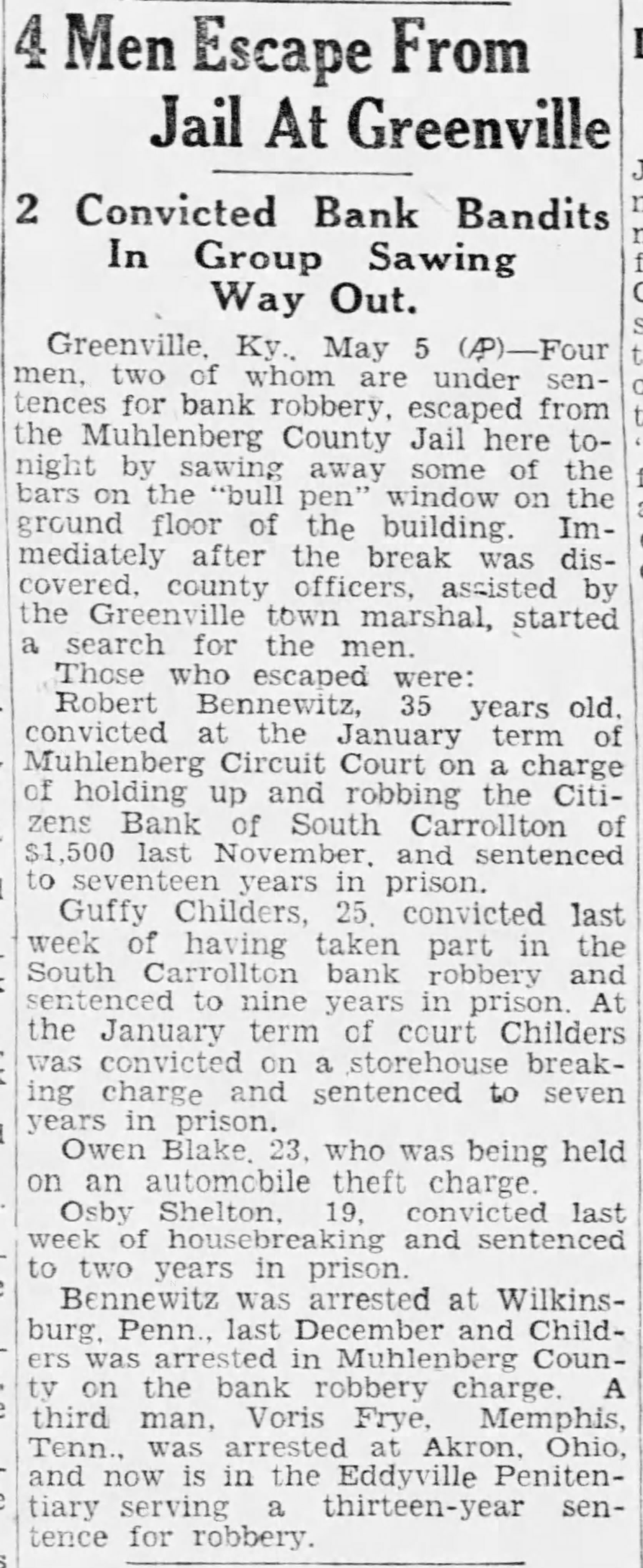 4 Men Escape From Jail At Greenville

2 Convicted Bank Bandits In Group Sawing Way Out.

Greenville, Ky., May 5 (AP)—Four men, two of whom are under sentences for bank robbery, escaped from the Muhlenberg County Jail here tonight by sawing away some of the bars on the "bull pen" window on the ground floor of the building. Immediately after the break was discovered, county officers, assisted by the Greenville town marshal, started a search for the men.

Those who escaped were:

Robert Bennewitz, 35 years old, convicted at the January term of Muhlenberg Circuit Court on a charge of holding up and robbing the Citizens Bank of South Carrollton of $1,500 last November, and sentenced to seventeen years in prison.

Guffy Childers, 25, convicted last week of having taken part in the South Carrollton bank robbery and sentenced to nine years in prison. At the January term of court Childers was convicted on a storehouse breaking charge and sentenced to seven years in prison.

Owen Blake, 23, who was being held on an automobile theft charge.

Osby Shelton, 19, convicted last week of housebreaking and sentenced to two years in prison.

Bennewitz was arrested at Wilkinsburg, Penn., last December and Childers was arrested in Muhlenberg County on the bank robbery charge. A third man, Voris Frye, Memphis, Tenn., was arrested at Akron, Ohio, and now is in the Eddyville Penitentiary serving a thirteen-year sentence for robbery.